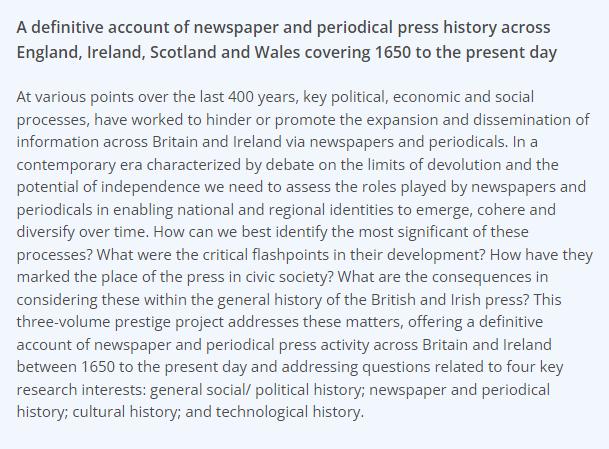 A definitive account of newspaper and periodical press history across England, Ireland, Scotland and Wales covering 1650 to the present day

At various points over the last 400 years, key political, economic and social processes, have worked to hinder or promote the expansion and dissemination of information across Britain and Ireland via newspapers and periodicals. In a contemporary era characterized by debate on the limits of devolution and the potential of independence we need to assess the roles played by newspapers and periodicals in enabling national and regional identities to emerge, cohere and diversify over time. How can we best identify the most significant of these processes? What were the critical flashpoints in their development? How have they marked the place of the press in civic society? What are the consequences in considering these within the general history of the British and Irish press? This three-volume prestige project addresses these matters, offering a definitive account of newspaper and periodical press activity across Britain and Ireland between 1650 to the present day and addressing questions related to four key research interests: general social/ political history; newspaper and periodical history; cultural history; and technological history.